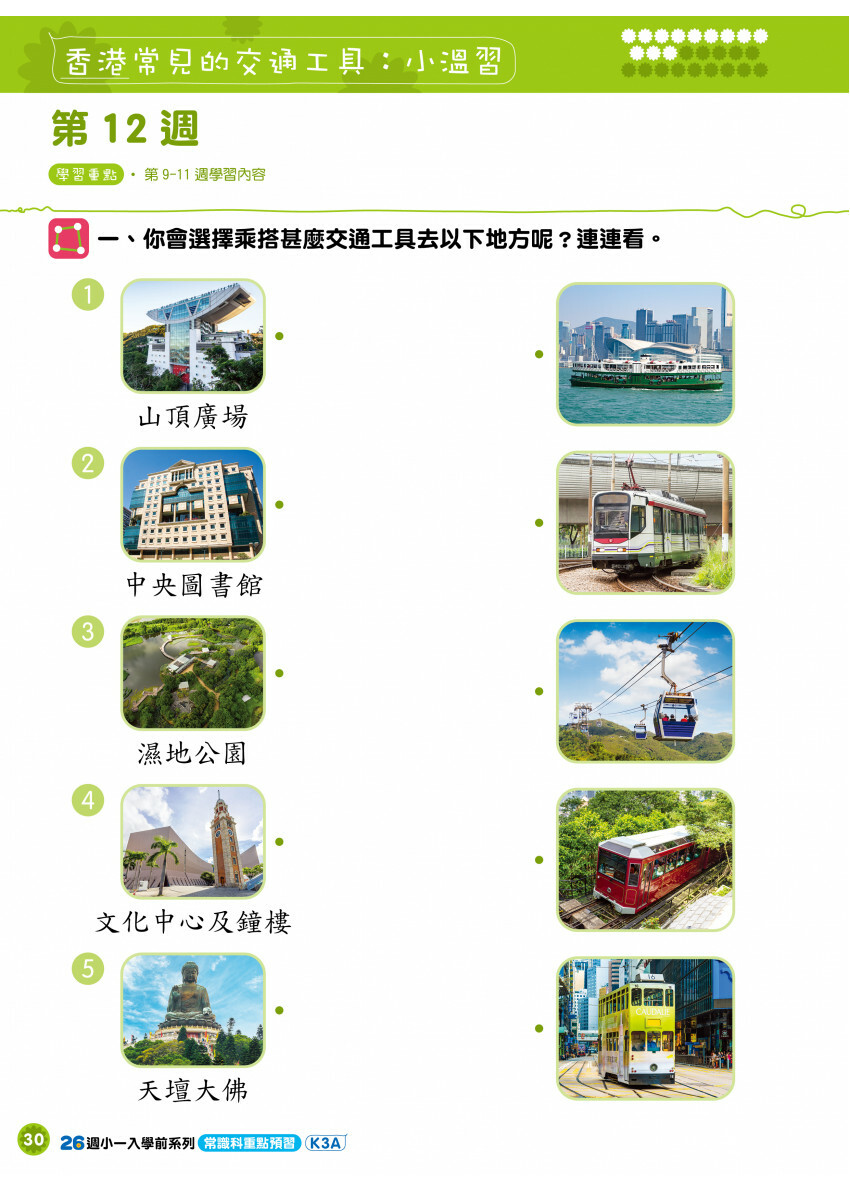 香港常見的交通工具：小溫習

第12週

學習重點 • 第9-11週學習內容

一、你會選擇乘搭甚麼交通工具去以下地方呢？連連看。

1
山頂廣場

2
中央圖書館

3
濕地公園

4
文化中心及鐘樓

5
天壇大佛

30 26週小一入學前系列 常識科重點預習 K3A